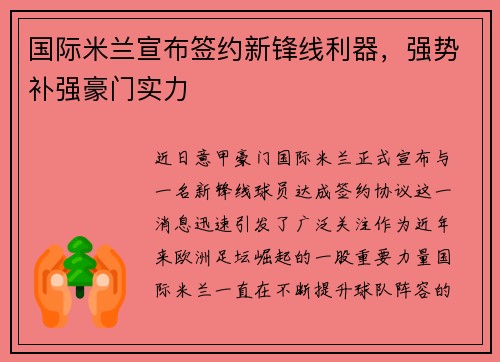 国际米兰宣布签约新锋线利器，强势补强豪门实力

近日意甲豪门国际米兰正式宣布与一名新锋线球员达成签约协议这一消息迅速引发了广泛关注作为近年来欧洲足坛崛起的一股重要力量国际米兰一直在不断提升球队阵容的